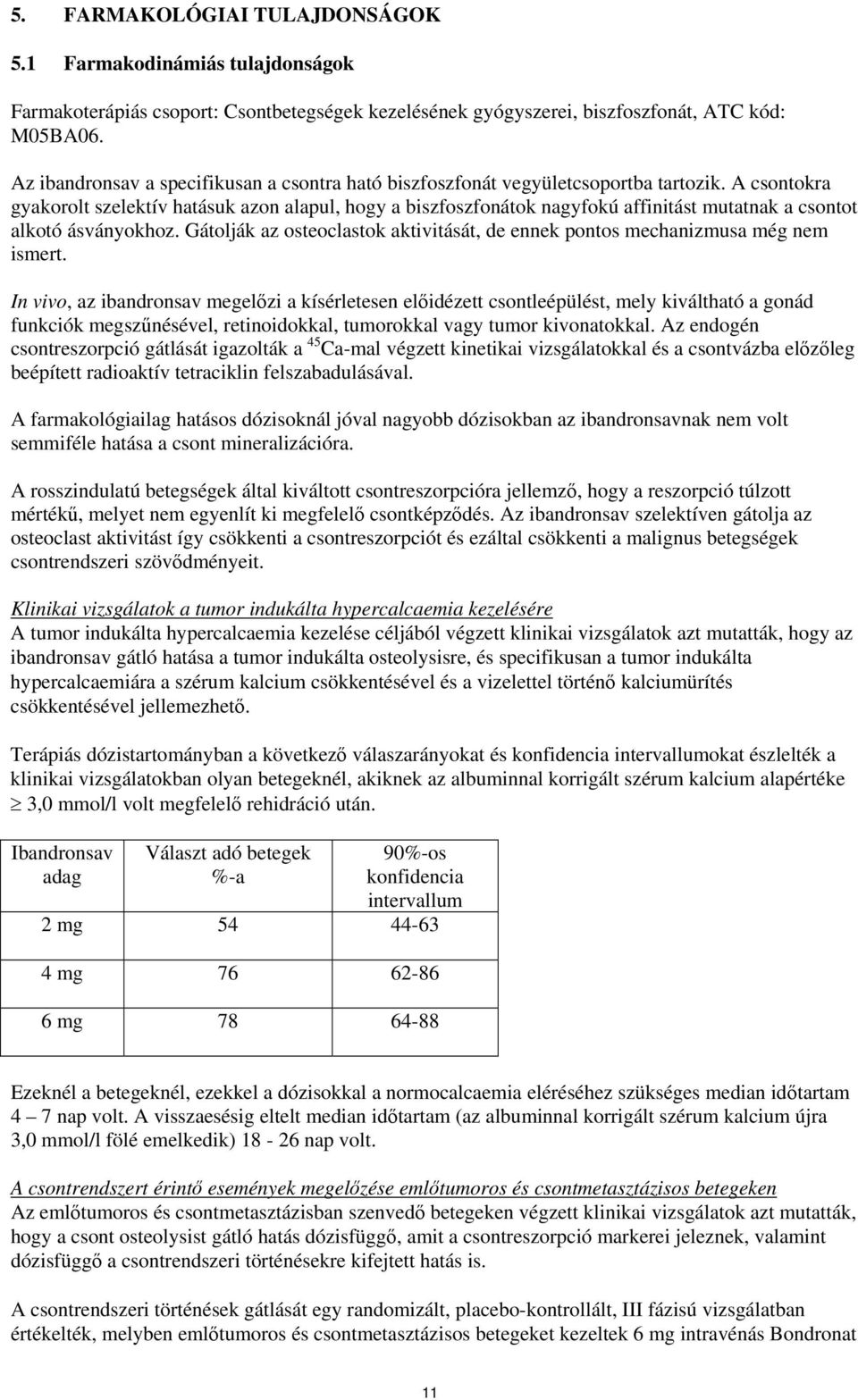 5. FARMAKOLÓGIAI TULAJDONSÁGOK

5.1 Farmakodinámiás tulajdonságok

Farmakoterápiás csoport: Csontbetegségek kezelésének gyógyszerei, biszfoszfonát, ATC kód: M05BA06.

Az ibandronsav a specifikusan a csontra ható biszfoszfonát vegyületcsoportba tartozik. A csontokra gyakorolt szelektív hatásuk azon alapul, hogy a biszfoszfonátok nagyfokú affinitást mutatnak a csontot alkotó ásványokhoz. Gátolják az osteoclastok aktivitását, de ennek pontos mechanizmusa még nem ismert.

In vivo, az ibandronsav megelőzi a kísérletesen előidézett csontleépülést, mely kiváltható a gonád funkciók megszűnésével, retinoidokkal, tumorokkal vagy tumor kivonatokkal. Az endogén csontreszorpció gátlását igazolták a $^{45}$Ca-mal végzett kinetikai vizsgálatokkal és a csontvázba előzőleg beépített radioaktív tetraciklin felszabadulásával.

A farmakológiailag hatásos dózisoknál jóval nagyobb dózisokban az ibandronsavnak nem volt semmiféle hatása a csont mineralizációra.

A rosszindulatú betegségek által kiváltott csontreszorpcióra jellemző, hogy a reszorpció túlzott mértékű, melyet nem egyenlít ki megfelelő csontképződés. Az ibandronsav szelektíven gátolja az osteoclast aktivitást így csökkenti a csontreszorpciót és ezáltal csökkenti a malignus betegségek csontrendszeri szövődményeit.

Klinikai vizsgálatok a tumor indukálta hypercalcaemia kezelésére
A tumor indukálta hypercalcaemia kezelése céljából végzett klinikai vizsgálatok azt mutatták, hogy az ibandronsav gátló hatása a tumor indukálta osteolysisre, és specifikusan a tumor indukálta hypercalcaemiára a szérum kalcium csökkentésével és a vizelettel történő kalciumürítés csökkentésével jellemezhető.

Terápiás dózistartományban a következő válaszarányokat és konfidencia intervallumokat észlelték a klinikai vizsgálatokban olyan betegeknél, akiknek az albuminnal korrigált szérum kalcium alapértéke $\geq$ 3,0 mmol/l volt megfelelő rehidráció után.

| Ibandronsav adag | Választ adó betegek %-a | 90%-os konfidencia intervallum |
|---|---|---|
| 2 mg | 54 | 44-63 |
| 4 mg | 76 | 62-86 |
| 6 mg | 78 | 64-88 |

Ezeknél a betegeknél, ezekkel a dózisokkal a normocalcaemia eléréséhez szükséges median időtartam 4 – 7 nap volt. A visszaesésig eltelt median időtartam (az albuminnal korrigált szérum kalcium újra 3,0 mmol/l fölé emelkedik) 18 - 26 nap volt.

A csontrendszert érintő események megelőzése emlőtumoros és csontmetasztázisos betegeken
Az emlőtumoros és csontmetasztázisban szenvedő betegeken végzett klinikai vizsgálatok azt mutatták, hogy a csont osteolysist gátló hatás dózisfüggő, amit a csontreszorpció markerei jeleznek, valamint dózisfüggő a csontrendszeri történésekre kifejtett hatás is.

A csontrendszeri történések gátlását egy randomizált, placebo-kontrollált, III fázisú vizsgálatban értékelték, melyben emlőtumoros és csontmetasztázisos betegeket kezeltek 6 mg intravénás Bondronat

11